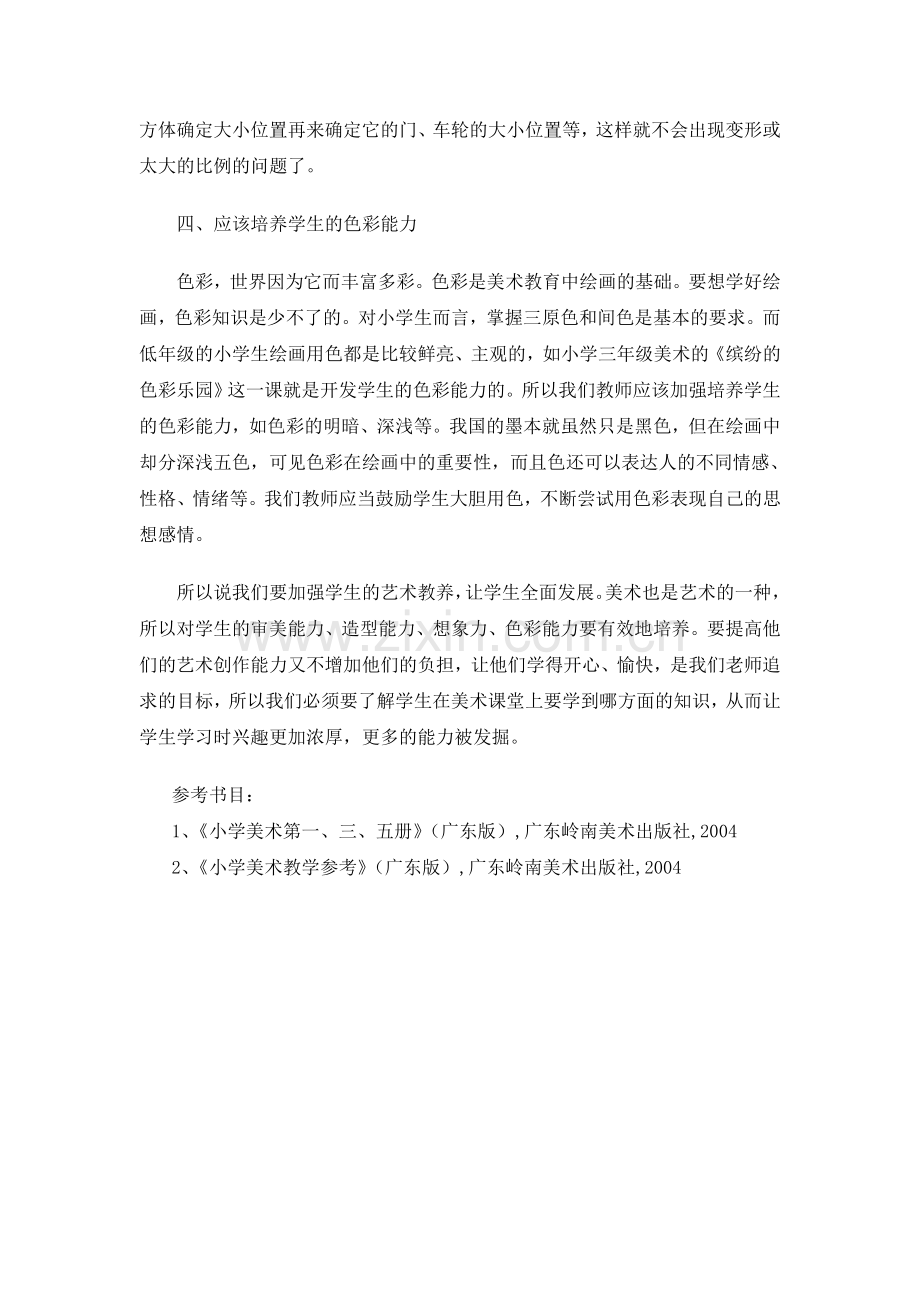 方体确定大小位置再来确定它的门、车轮的大小位置等，这样就不会出现变形或太大的比例的问题了。

四、应该培养学生的色彩能力

色彩，世界因为它而丰富多彩。色彩是美术教育中绘画的基础。要想学好绘画，色彩知识是少不了的。对小学生而言，掌握三原色和间色是基本的要求。而低年级的小学生绘画用色都是比较鲜亮、主观的，如小学三年级美术的《缤纷的色彩乐园》这一课就是开发学生的色彩能力的。所以我们教师应该加强培养学生的色彩能力，如色彩的明暗、深浅等。我国的墨本就虽然只是黑色，但在绘画中却分深浅五色，可见色彩在绘画中的重要性，而且色还可以表达人的不同情感、性格、情绪等。我们教师应当鼓励学生大胆用色，不断尝试用色彩表现自己的思想感情。

所以说我们要加强学生的艺术教养，让学生全面发展。美术也是艺术的一种，所以对学生的审美能力、造型能力、想象力、色彩能力要有效地培养。要提高他们的艺术创作能力又不增加他们的负担，让他们学得开心、愉快，是我们老师追求的目标，所以我们必须要了解学生在美术课堂上要学到哪方面的知识，从而让学生学习时兴趣更加浓厚，更多的能力被发掘。

参考书目：
1、《小学美术第一、三、五册》（广东版），广东岭南美术出版社，2004
2、《小学美术教学参考》（广东版），广东岭南美术出版社，2004

www.zixin.com.cn